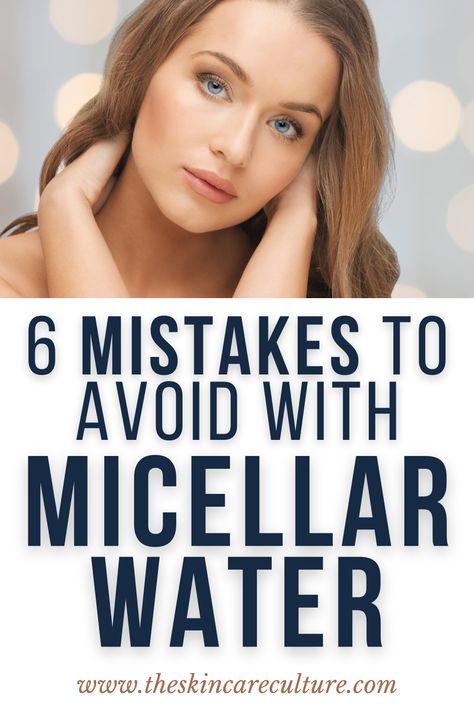 6 MISTAKES TO AVOID WITH MICELLAR WATER

www.theskincareculture.com